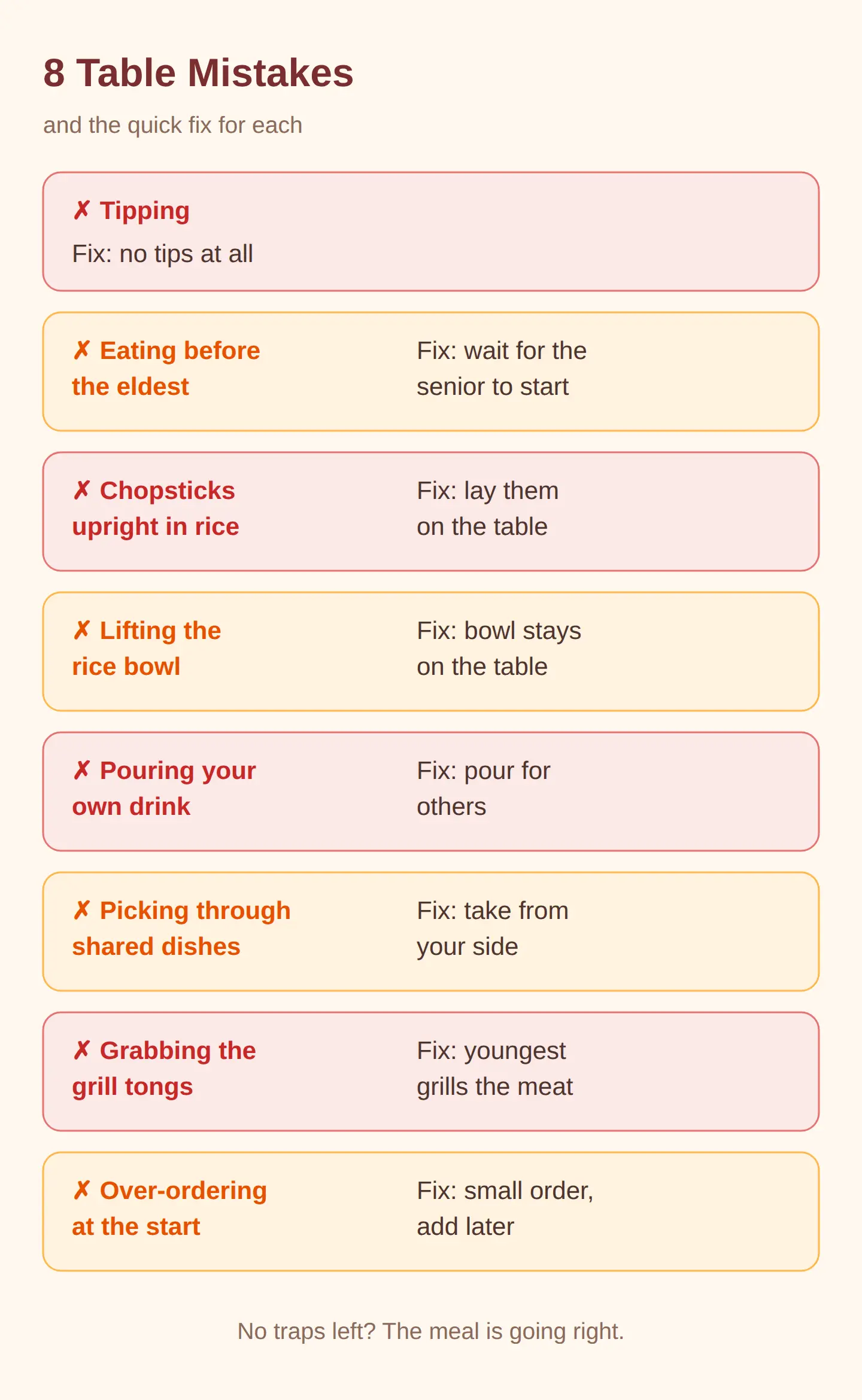 8 Table Mistakes

and the quick fix for each

✗ Tipping

Fix: no tips at all

✗ Eating before the eldest

Fix: wait for the senior to start

✗ Chopsticks upright in rice

Fix: lay them on the table

✗ Lifting the rice bowl

Fix: bowl stays on the table

✗ Pouring your own drink

Fix: pour for others

✗ Picking through shared dishes

Fix: take from your side

✗ Grabbing the grill tongs

Fix: youngest grills the meat

✗ Over-ordering at the start

Fix: small order, add later

No traps left? The meal is going right.